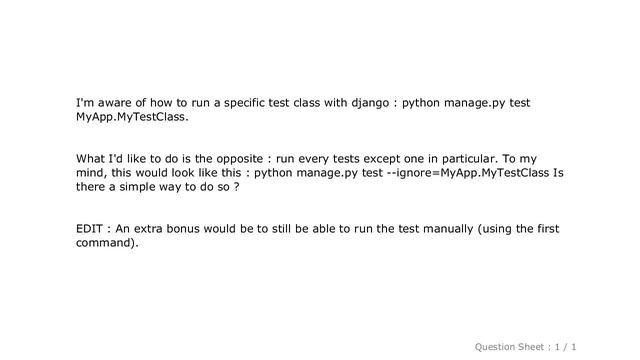 I'm aware of how to run a specific test class with django : python manage.py test MyApp.MyTestClass.

What I'd like to do is the opposite : run every tests except one in particular. To my mind, this would look like this : python manage.py test --ignore=MyApp.MyTestClass Is there a simple way to do so ?

EDIT : An extra bonus would be to still be able to run the test manually (using the first command).

Question Sheet : 1 / 1